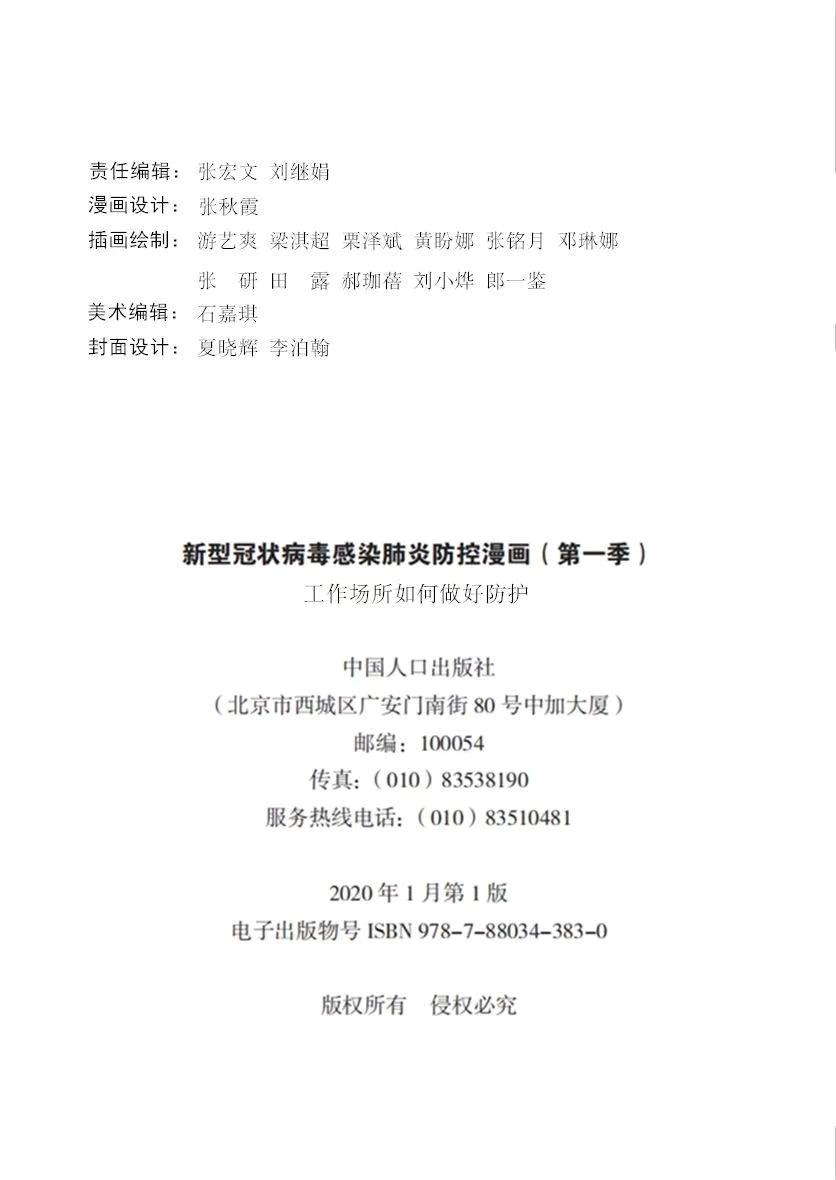 责任编辑：张宏文 刘继娟
漫画设计：张秋霞
插画绘制：游艺爽 梁淇超 栗泽斌 黄盼娜 张铭月 邓琳娜
张 研 田 露 郝珈蓓 刘小烨 郎一鉴
美术编辑：石嘉琪
封面设计：夏晓辉 李泊翰

新型冠状病毒感染肺炎防控漫画（第一季）
工作场所如何做好防护

中国人口出版社
（北京市西城区广安门南街 80 号中加大厦）
邮编：100054
传真：（010）83538190
服务热线电话：（010）83510481

2020 年 1 月第 1 版
电子出版物号 ISBN 978-7-88034-383-0

版权所有 侵权必究